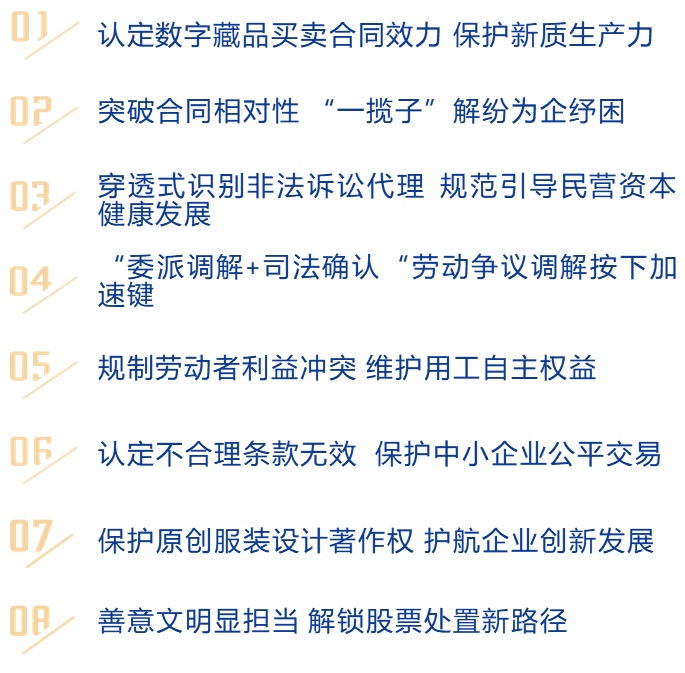 01 认定数字藏品买卖合同效力 保护新质生产力

02 突破合同相对性 “一揽子”解纷为企纾困

03 穿透式识别非法诉讼代理 规范引导民营资本健康发展

04 “委派调解+司法确认“劳动争议调解按下加速键

05 规制劳动者利益冲突 维护用工自主权益

06 认定不合理条款无效 保护中小企业公平交易

07 保护原创服装设计著作权 护航企业创新发展

08 善意文明显担当 解锁股票处置新路径